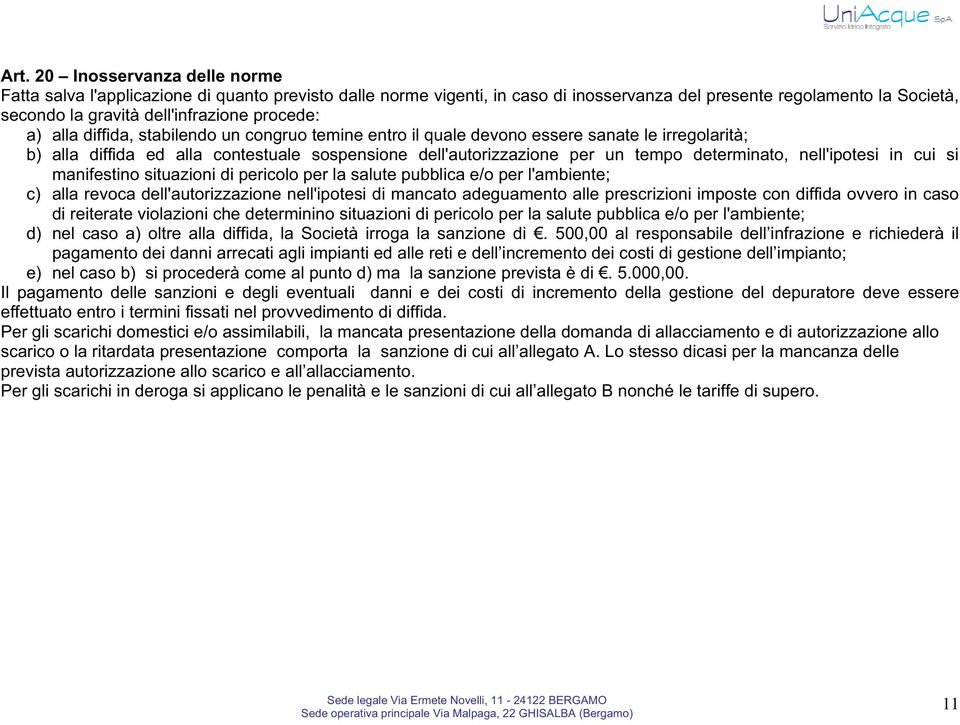 UniAcque SpA
Servizio Idrico Integrato

Art. 20 – Inosservanza delle norme
Fatta salva l'applicazione di quanto previsto dalle norme vigenti, in caso di inosservanza del presente regolamento la Società, secondo la gravità dell'infrazione procede:
a) alla diffida, stabilendo un congruo temine entro il quale devono essere sanate le irregolarità;
b) alla diffida ed alla contestuale sospensione dell'autorizzazione per un tempo determinato, nell'ipotesi in cui si manifestino situazioni di pericolo per la salute pubblica e/o per l'ambiente;
c) alla revoca dell'autorizzazione nell'ipotesi di mancato adeguamento alle prescrizioni imposte con diffida ovvero in caso di reiterate violazioni che determinino situazioni di pericolo per la salute pubblica e/o per l'ambiente;
d) nel caso a) oltre alla diffida, la Società irroga la sanzione di €. 500,00 al responsabile dell'infrazione e richiederà il pagamento dei danni arrecati agli impianti ed alle reti e dell'incremento dei costi di gestione dell'impianto;
e) nel caso b) si procederà come al punto d) ma la sanzione prevista è di €. 5.000,00.
Il pagamento delle sanzioni e degli eventuali danni e dei costi di incremento della gestione del depuratore deve essere effettuato entro i termini fissati nel provvedimento di diffida.
Per gli scarichi domestici e/o assimilabili, la mancata presentazione della domanda di allacciamento e di autorizzazione allo scarico o la ritardata presentazione comporta la sanzione di cui all'allegato A. Lo stesso dicasi per la mancanza delle prevista autorizzazione allo scarico e all'allacciamento.
Per gli scarichi in deroga si applicano le penalità e le sanzioni di cui all'allegato B nonché le tariffe di supero.

Sede legale Via Ermete Novelli, 11 - 24122 BERGAMO
Sede operativa principale Via Malpaga, 22 GHISALBA (Bergamo)

11